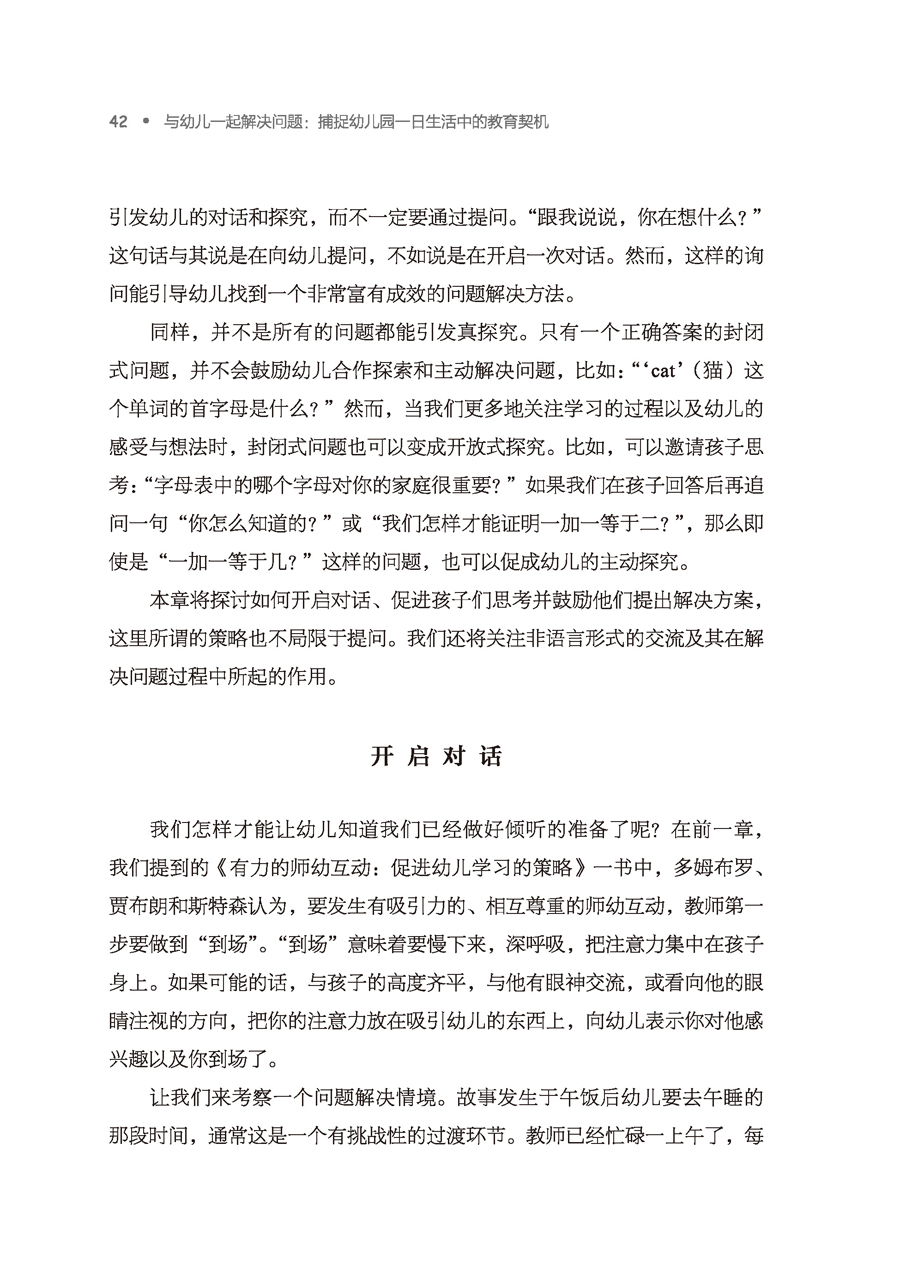 42 • 与幼儿一起解决问题：捕捉幼儿园一日生活中的教育契机

引发幼儿的对话和探究，而不一定要通过提问。“跟我说说，你在想什么？”这句话与其说是在向幼儿提问，不如说是在开启一次对话。然而，这样的询问能引导幼儿找到一个非常富有成效的问题解决方法。

同样，并不是所有的问题都能引发真探究。只有一个正确答案的封闭式问题，并不会鼓励幼儿合作探索和主动解决问题，比如：“‘cat’（猫）这个单词的首字母是什么？”然而，当我们更多地关注学习的过程以及幼儿的感受与想法时，封闭式问题也可以变成开放式探究。比如，可以邀请孩子思考：“字母表中的哪个字母对你的家庭很重要？”如果我们在孩子回答后再追问一句“你怎么知道的？”或“我们怎样才能证明一加一等于二？”，那么即使是“一加一等于几？”这样的问题，也可以促成幼儿的主动探究。

本章将探讨如何开启对话、促进孩子们思考并鼓励他们提出解决方案，这里所谓的策略也不局限于提问。我们还将关注非语言形式的交流及其在解决问题过程中所起的作用。

开启对话

我们怎样才能让幼儿知道我们已经做好倾听的准备了呢？在前一章，我们提到的《有力的师幼互动：促进幼儿学习的策略》一书中，多姆布罗、贾布朗和斯特森认为，要发生有吸引力的、相互尊重的师幼互动，教师第一步要做到“到场”。“到场”意味着要慢下来，深呼吸，把注意力集中在孩子身上。如果可能的话，与孩子的高度齐平，与他有眼神交流，或看向他的眼睛注视的方向，把你的注意力放在吸引幼儿的东西上，向幼儿表示你对他感兴趣以及你到场了。

让我们来考察一个问题解决情境。故事发生于午饭后幼儿要去午睡的那段时间，通常这是一个有挑战性的过渡环节。教师已经忙碌一上午了，每